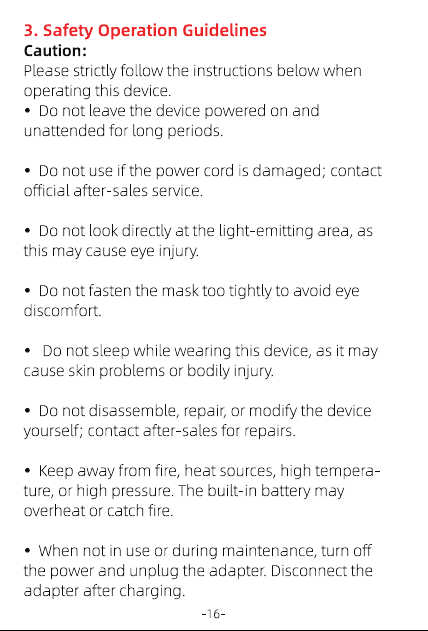 3. Safety Operation Guidelines
Caution:
Please strictly follow the instructions below when operating this device.
• Do not leave the device powered on and unattended for long periods.

• Do not use if the power cord is damaged; contact official after-sales service.

• Do not look directly at the light-emitting area, as this may cause eye injury.

• Do not fasten the mask too tightly to avoid eye discomfort.

• Do not sleep while wearing this device, as it may cause skin problems or bodily injury.

• Do not disassemble, repair, or modify the device yourself; contact after-sales for repairs.

• Keep away from fire, heat sources, high temperature, or high pressure. The built-in battery may overheat or catch fire.

• When not in use or during maintenance, turn off the power and unplug the adapter. Disconnect the adapter after charging.

-16-